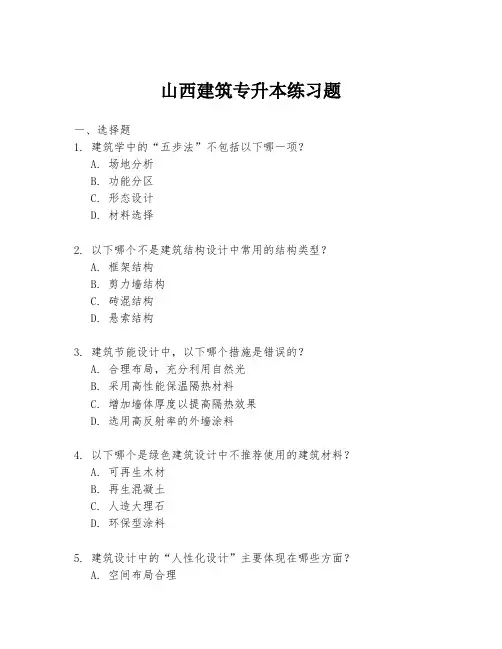 山西建筑专升本练习题

一、选择题

1. 建筑学中的“五步法”不包括以下哪一项？
A. 场地分析
B. 功能分区
C. 形态设计
D. 材料选择

2. 以下哪个不是建筑结构设计中常用的结构类型？
A. 框架结构
B. 剪力墙结构
C. 砖混结构
D. 悬索结构

3. 建筑节能设计中，以下哪个措施是错误的？
A. 合理布局，充分利用自然光
B. 采用高性能保温隔热材料
C. 增加墙体厚度以提高隔热效果
D. 选用高反射率的外墙涂料

4. 以下哪个是绿色建筑设计中不推荐使用的建筑材料？
A. 可再生木材
B. 再生混凝土
C. 人造大理石
D. 环保型涂料

5. 建筑设计中的“人性化设计”主要体现在哪些方面？
A. 空间布局合理